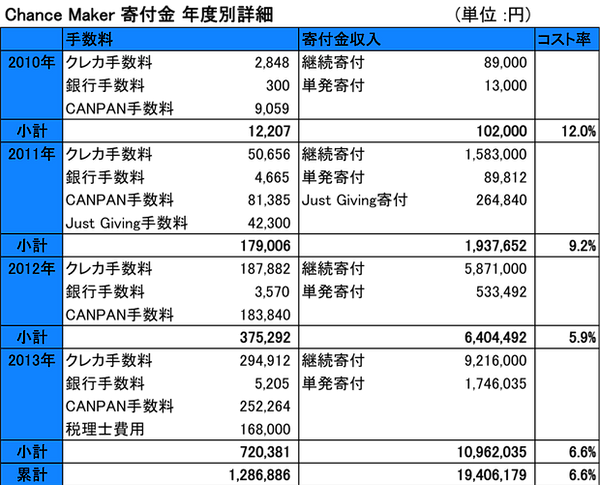 Chance Maker 寄付金 年度別詳細　　　　　　　　　　（単位 :円）

| | 手数料 | | 寄付金収入 | | コスト率 |
|---|---|---|---|---|---|
| 2010年 | クレカ手数料 | 2,848 | 継続寄付 | 89,000 | |
| | 銀行手数料 | 300 | 単発寄付 | 13,000 | |
| | CANPAN手数料 | 9,059 | | | |
| 小計 | | 12,207 | | 102,000 | 12.0% |
| 2011年 | クレカ手数料 | 50,656 | 継続寄付 | 1,583,000 | |
| | 銀行手数料 | 4,665 | 単発寄付 | 89,812 | |
| | CANPAN手数料 | 81,385 | Just Giving寄付 | 264,840 | |
| | Just Giving手数料 | 42,300 | | | |
| 小計 | | 179,006 | | 1,937,652 | 9.2% |
| 2012年 | クレカ手数料 | 187,882 | 継続寄付 | 5,871,000 | |
| | 銀行手数料 | 3,570 | 単発寄付 | 533,492 | |
| | CANPAN手数料 | 183,840 | | | |
| 小計 | | 375,292 | | 6,404,492 | 5.9% |
| 2013年 | クレカ手数料 | 294,912 | 継続寄付 | 9,216,000 | |
| | 銀行手数料 | 5,205 | 単発寄付 | 1,746,035 | |
| | CANPAN手数料 | 252,264 | | | |
| | 税理士費用 | 168,000 | | | |
| 小計 | | 720,381 | | 10,962,035 | 6.6% |
| 累計 | | 1,286,886 | | 19,406,179 | 6.6% |